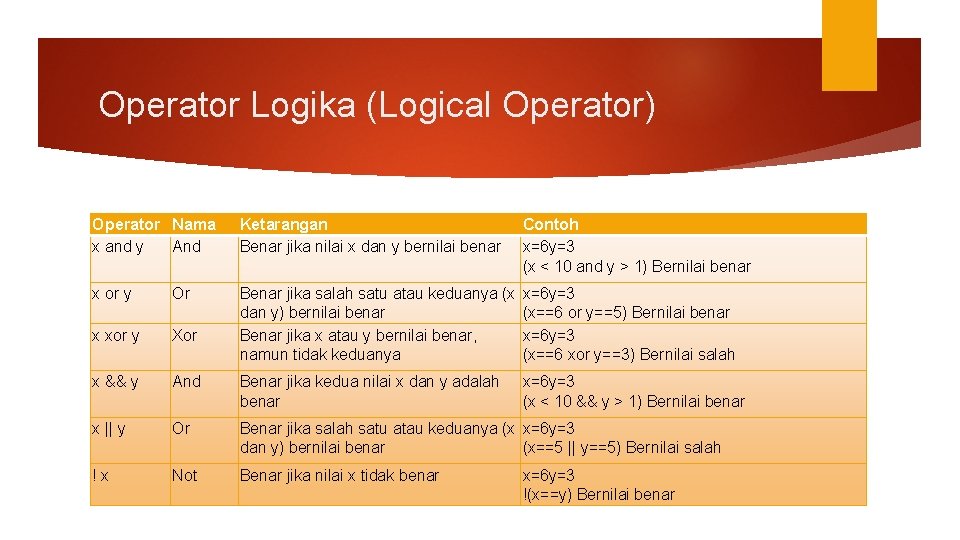 Operator Logika (Logical Operator)

| Operator | Nama | Ketarangan | Contoh |
|---|---|---|---|
| x and y | And | Benar jika nilai x dan y bernilai benar | x=6y=3 (x < 10 and y > 1) Bernilai benar |
| x or y | Or | Benar jika salah satu atau keduanya (x dan y) bernilai benar | x=6y=3 (x==6 or y==5) Bernilai benar |
| x xor y | Xor | Benar jika x atau y bernilai benar, namun tidak keduanya | x=6y=3 (x==6 xor y==3) Bernilai salah |
| x && y | And | Benar jika kedua nilai x dan y adalah benar | x=6y=3 (x < 10 && y > 1) Bernilai benar |
| x \|\| y | Or | Benar jika salah satu atau keduanya (x dan y) bernilai benar | x=6y=3 (x==5 \|\| y==5) Bernilai salah |
| ! x | Not | Benar jika nilai x tidak benar | x=6y=3 !(x==y) Bernilai benar |